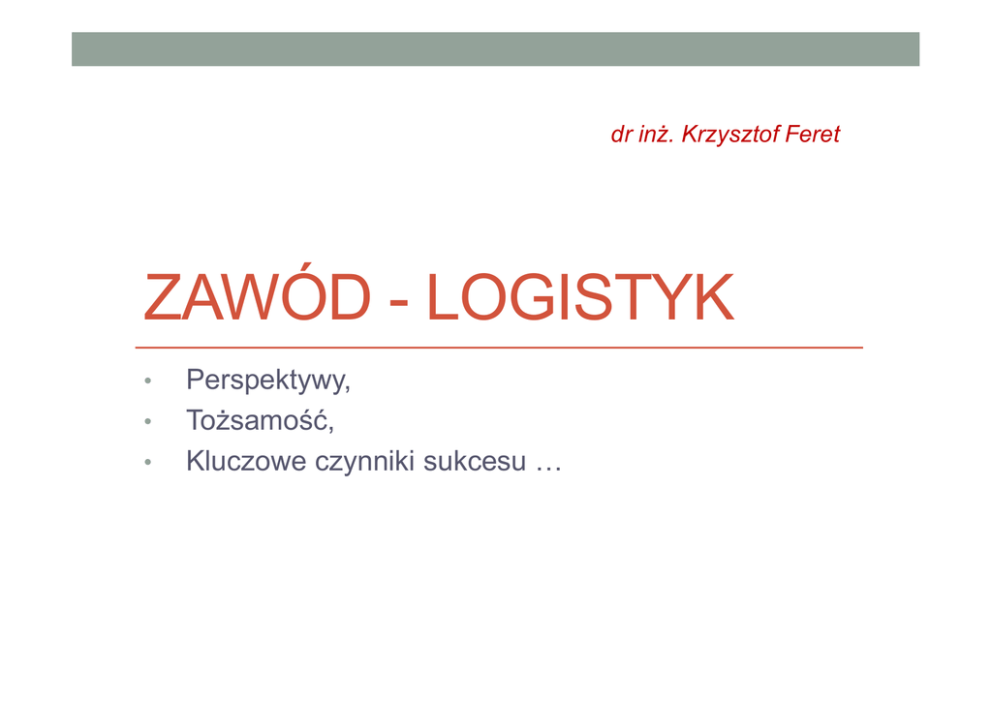 dr inż. Krzysztof Feret

ZAWÓD - LOGISTYK

• Perspektywy,
• Tożsamość,
• Kluczowe czynniki sukcesu …